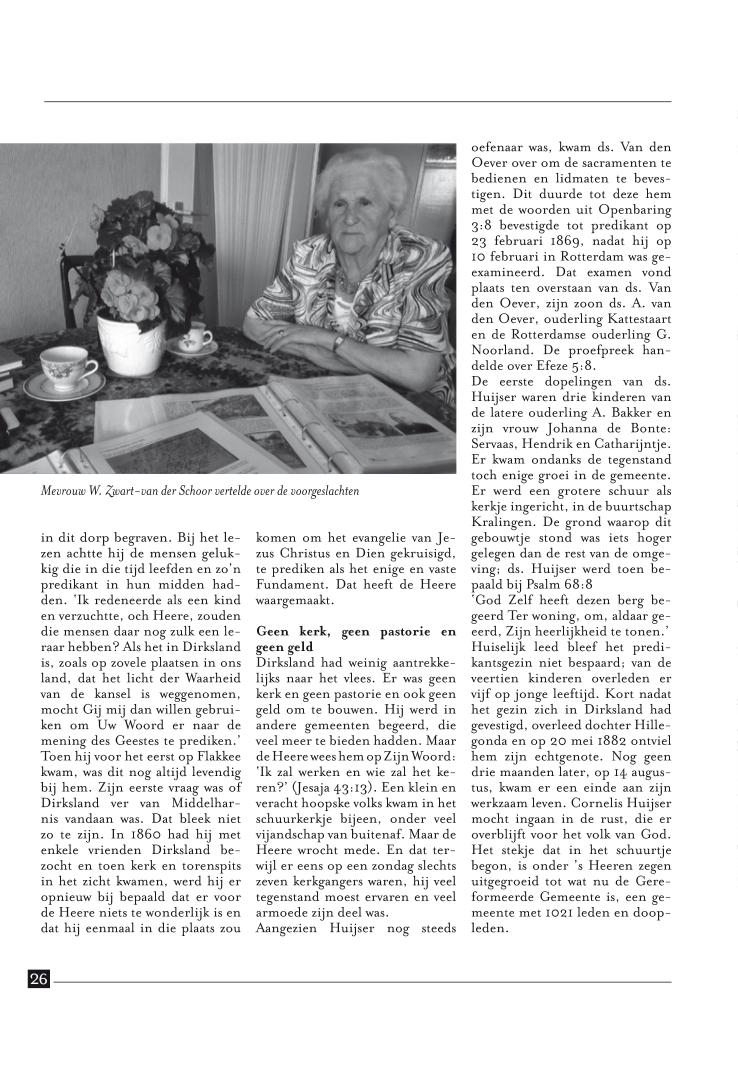 Mevrouw W. Zwart-van der Schoor vertelde over de voorgeslachten

in dit dorp begraven. Bij het lezen achtte hij de mensen gelukkig die in die tijd leefden en zo'n predikant in hun midden hadden. 'Ik redeneerde als een kind en verzuchtte, och Heere, zouden die mensen daar nog zulk een leraar hebben? Als het in Dirksland is, zoals op zovele plaatsen in ons land, dat het licht der Waarheid van de kansel is weggenomen, mocht Gij mij dan willen gebruiken om Uw Woord er naar de mening des Geestes te prediken.' Toen hij voor het eerst op Flakkee kwam, was dit nog altijd levendig bij hem. Zijn eerste vraag was of Dirksland ver van Middelharnis vandaan was. Dat bleek niet zo te zijn. In 1860 had hij met enkele vrienden Dirksland bezocht en toen kerk en torenspits in het zicht kwamen, werd hij er opnieuw bij bepaald dat er voor de Heere niets te wonderlijk is en dat hij eenmaal in die plaats zou komen om het evangelie van Jezus Christus en Dien gekruisigd, te prediken als het enige en vaste Fundament. Dat heeft de Heere waargemaakt.

Geen kerk, geen pastorie en geen geld
Dirksland had weinig aantrekkelijks naar het vlees. Er was geen kerk en geen pastorie en ook geen geld om te bouwen. Hij werd in andere gemeenten begeerd, die veel meer te bieden hadden. Maar de Heere wees hem op Zijn Woord: 'Ik zal werken en wie zal het keren?' (Jesaja 43:13). Een klein en veracht hoopske volks kwam in het schuurkerkje bijeen, onder veel vijandschap van buitenaf. Maar de Heere wrocht mede. En dat terwijl er eens op een zondag slechts zeven kerkgangers waren, hij veel tegenstand moest ervaren en veel armoede zijn deel was.
Aangezien Huijser nog steeds oefenaar was, kwam ds. Van den Oever over om de sacramenten te bedienen en lidmaten te bevestigen. Dit duurde tot deze hem met de woorden uit Openbaring 3:8 bevestigde tot predikant op 23 februari 1869, nadat hij op 10 februari in Rotterdam was geëxamineerd. Dat examen vond plaats ten overstaan van ds. Van den Oever, zijn zoon ds. A. van den Oever, ouderling Kattestaart en de Rotterdamse ouderling G. Noorland. De proefpreek handelde over Efeze 5:8.
De eerste dopelingen van ds. Huijser waren drie kinderen van de latere ouderling A. Bakker en zijn vrouw Johanna de Bonte: Servaas, Hendrik en Catharijntje. Er kwam ondanks de tegenstand toch enige groei in de gemeente. Er werd een grotere schuur als kerkje ingericht, in de buurtschap Kralingen. De grond waarop dit gebouwtje stond was iets hoger gelegen dan de rest van de omgeving; ds. Huijser werd toen bepaald bij Psalm 68:8
'God Zelf heeft dezen berg begeerd Ter woning, om, aldaar geëerd, Zijn heerlijkheid te tonen.' Huiselijk leed bleef het predikantsgezin niet bespaard; van de veertien kinderen overleden er vijf op jonge leeftijd. Kort nadat het gezin zich in Dirksland had gevestigd, overleed dochter Hillegonda en op 20 mei 1882 ontviel hem zijn echtgenote. Nog geen drie maanden later, op 14 augustus, kwam er een einde aan zijn werkzaam leven. Cornelis Huijser mocht ingaan in de rust, die er overblijft voor het volk van God. Het stekje dat in het schuurtje begon, is onder 's Heeren zegen uitgegroeid tot wat nu de Gereformeerde Gemeente is, een gemeente met 1021 leden en doopleden.

26